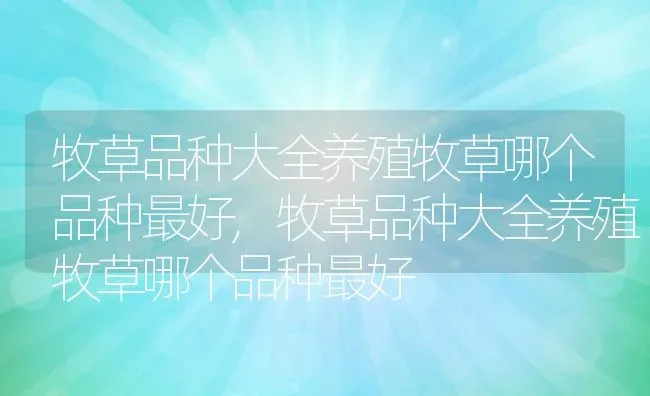 牧草品种大全养殖牧草哪个品种最好，牧草品种大全养殖牧草哪个品种最好